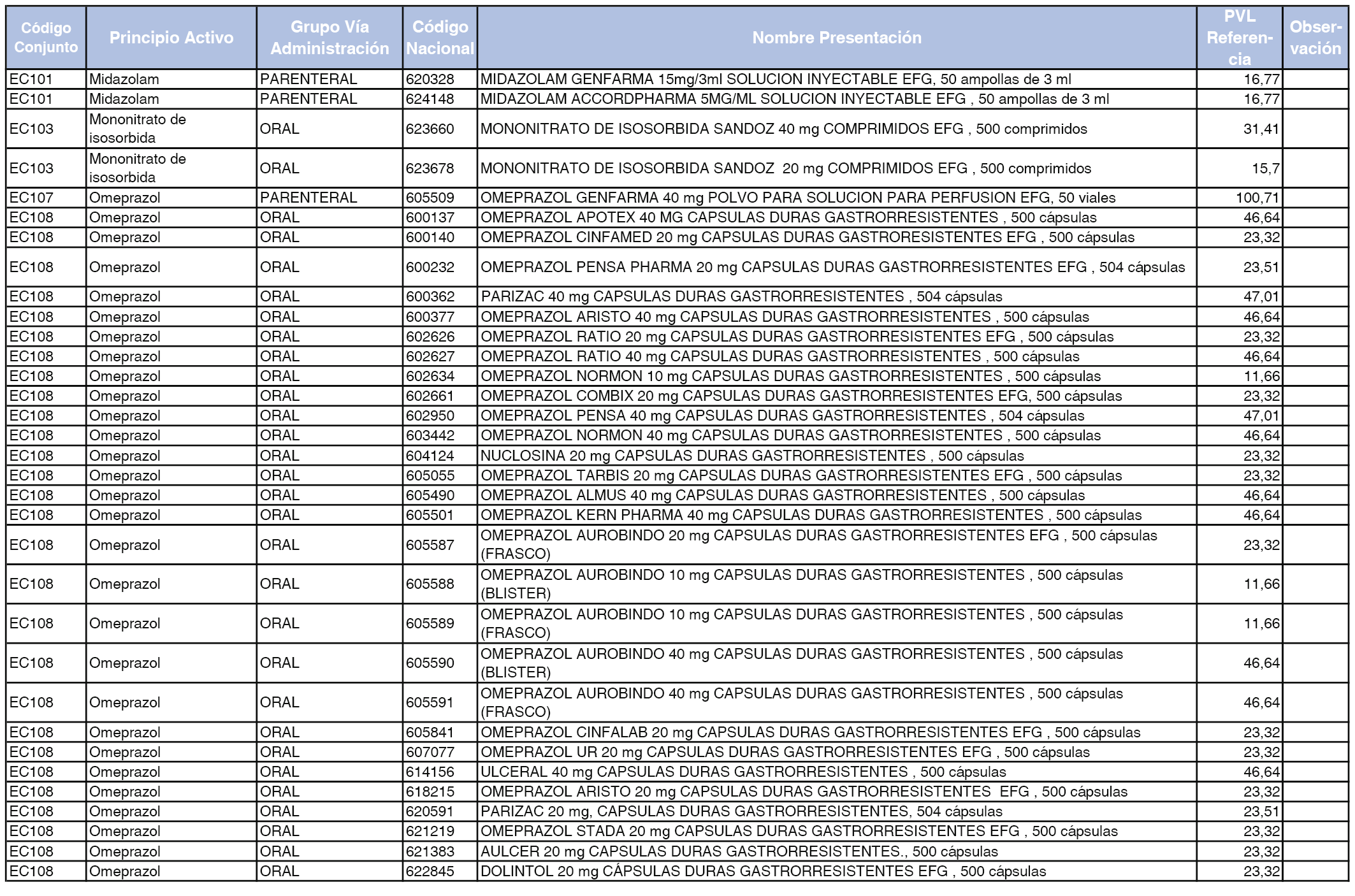 | Código Conjunto | Principio Activo | Grupo Vía Administración | Código Nacional | Nombre Presentación | PVL Referencia | Observación |
|---|---|---|---|---|---|---|
| EC101 | Midazolam | PARENTERAL | 620328 | MIDAZOLAM GENFARMA 15mg/3ml SOLUCION INYECTABLE EFG, 50 ampollas de 3 ml | 16,77 | |
| EC101 | Midazolam | PARENTERAL | 624148 | MIDAZOLAM ACCORDPHARMA 5MG/ML SOLUCION INYECTABLE EFG , 50 ampollas de 3 ml | 16,77 | |
| EC103 | Mononitrato de isosorbida | ORAL | 623660 | MONONITRATO DE ISOSORBIDA SANDOZ 40 mg COMPRIMIDOS EFG , 500 comprimidos | 31,41 | |
| EC103 | Mononitrato de isosorbida | ORAL | 623678 | MONONITRATO DE ISOSORBIDA SANDOZ 20 mg COMPRIMIDOS EFG , 500 comprimidos | 15,7 | |
| EC107 | Omeprazol | PARENTERAL | 605509 | OMEPRAZOL GENFARMA 40 mg POLVO PARA SOLUCION PARA PERFUSION EFG, 50 viales | 100,71 | |
| EC108 | Omeprazol | ORAL | 600137 | OMEPRAZOL APOTEX 40 MG CAPSULAS DURAS GASTRORRESISTENTES , 500 cápsulas | 46,64 | |
| EC108 | Omeprazol | ORAL | 600140 | OMEPRAZOL CINFAMED 20 mg CAPSULAS DURAS GASTRORESISTENTES EFG , 500 cápsulas | 23,32 | |
| EC108 | Omeprazol | ORAL | 600232 | OMEPRAZOL PENSA PHARMA 20 mg CAPSULAS DURAS GASTRORRESISTENTES EFG , 504 cápsulas | 23,51 | |
| EC108 | Omeprazol | ORAL | 600362 | PARIZAC 40 mg CAPSULAS DURAS GASTRORRESISTENTES , 504 cápsulas | 47,01 | |
| EC108 | Omeprazol | ORAL | 600377 | OMEPRAZOL ARISTO 40 mg CAPSULAS DURAS GASTRORRESISTENTES , 500 cápsulas | 46,64 | |
| EC108 | Omeprazol | ORAL | 602626 | OMEPRAZOL RATIO 20 mg CAPSULAS DURAS GASTRORRESISTENTES EFG , 500 cápsulas | 23,32 | |
| EC108 | Omeprazol | ORAL | 602627 | OMEPRAZOL RATIO 40 mg CAPSULAS DURAS GASTRORRESISTENTES , 500 cápsulas | 46,64 | |
| EC108 | Omeprazol | ORAL | 602634 | OMEPRAZOL NORMON 10 mg CAPSULAS DURAS GASTRORRESISTENTES , 500 cápsulas | 11,66 | |
| EC108 | Omeprazol | ORAL | 602661 | OMEPRAZOL COMBIX 20 mg CAPSULAS DURAS GASTRORRESISTENTES EFG, 500 cápsulas | 23,32 | |
| EC108 | Omeprazol | ORAL | 602950 | OMEPRAZOL PENSA 40 mg CAPSULAS DURAS GASTRORRESISTENTES , 504 cápsulas | 47,01 | |
| EC108 | Omeprazol | ORAL | 603442 | OMEPRAZOL NORMON 40 mg CAPSULAS DURAS GASTRORRESISTENTES , 500 cápsulas | 46,64 | |
| EC108 | Omeprazol | ORAL | 604124 | NUCLOSINA 20 mg CAPSULAS DURAS GASTRORRESISTENTES , 500 cápsulas | 23,32 | |
| EC108 | Omeprazol | ORAL | 605055 | OMEPRAZOL TARBIS 20 mg CAPSULAS DURAS GASTRORRESISTENTES EFG , 500 cápsulas | 23,32 | |
| EC108 | Omeprazol | ORAL | 605490 | OMEPRAZOL ALMUS 40 mg CAPSULAS DURAS GASTRORRESISTENTES , 500 cápsulas | 46,64 | |
| EC108 | Omeprazol | ORAL | 605501 | OMEPRAZOL KERN PHARMA 40 mg CAPSULAS DURAS GASTRORRESISTENTES , 500 cápsulas | 46,64 | |
| EC108 | Omeprazol | ORAL | 605587 | OMEPRAZOL AUROBINDO 20 mg CAPSULAS DURAS GASTRORRESISTENTES EFG , 500 cápsulas (FRASCO) | 23,32 | |
| EC108 | Omeprazol | ORAL | 605588 | OMEPRAZOL AUROBINDO 10 mg CAPSULAS DURAS GASTRORRESISTENTES , 500 cápsulas (BLISTER) | 11,66 | |
| EC108 | Omeprazol | ORAL | 605589 | OMEPRAZOL AUROBINDO 10 mg CAPSULAS DURAS GASTRORRESISTENTES , 500 cápsulas (FRASCO) | 11,66 | |
| EC108 | Omeprazol | ORAL | 605590 | OMEPRAZOL AUROBINDO 40 mg CAPSULAS DURAS GASTRORRESISTENTES , 500 cápsulas (BLISTER) | 46,64 | |
| EC108 | Omeprazol | ORAL | 605591 | OMEPRAZOL AUROBINDO 40 mg CAPSULAS DURAS GASTRORRESISTENTES , 500 cápsulas (FRASCO) | 46,64 | |
| EC108 | Omeprazol | ORAL | 605841 | OMEPRAZOL CINFALAB 20 mg CAPSULAS DURAS GASTRORRESISTENTES EFG , 500 cápsulas | 23,32 | |
| EC108 | Omeprazol | ORAL | 607077 | OMEPRAZOL UR 20 mg CAPSULAS DURAS GASTRORRESISTENTES EFG , 500 cápsulas | 23,32 | |
| EC108 | Omeprazol | ORAL | 614156 | ULCERAL 40 mg CAPSULAS DURAS GASTRORRESISTENTES , 500 cápsulas | 46,64 | |
| EC108 | Omeprazol | ORAL | 618215 | OMEPRAZOL ARISTO 20 mg CAPSULAS DURAS GASTRORRESISTENTES EFG , 500 cápsulas | 23,32 | |
| EC108 | Omeprazol | ORAL | 620591 | PARIZAC 20 mg, CAPSULAS DURAS GASTRORRESISTENTES, 504 cápsulas | 23,51 | |
| EC108 | Omeprazol | ORAL | 621219 | OMEPRAZOL STADA 20 mg CAPSULAS DURAS GASTRORRESISTENTES EFG , 500 cápsulas | 23,32 | |
| EC108 | Omeprazol | ORAL | 621383 | AULCER 20 mg CAPSULAS DURAS GASTRORRESISTENTES., 500 cápsulas | 23,32 | |
| EC108 | Omeprazol | ORAL | 622845 | DOLINTOL 20 mg CÁPSULAS DURAS GASTRORRESISTENTES EFG , 500 cápsulas | 23,32 | |